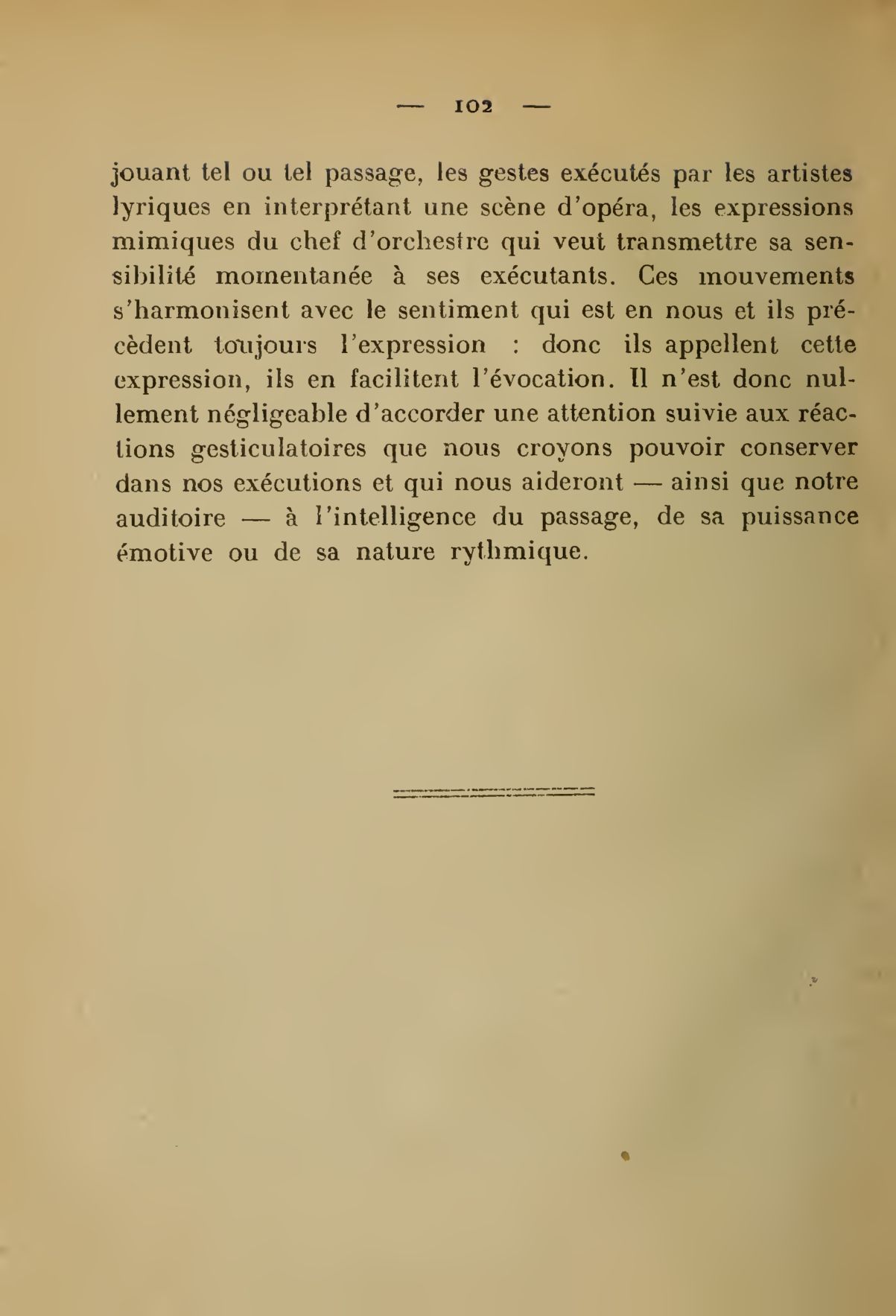 — 102 —

jouant tel ou tel passage, les gestes exécutés par les artistes lyriques en interprétant une scène d'opéra, les expressions mimiques du chef d'orchestre qui veut transmettre sa sensibilité momentanée à ses exécutants. Ces mouvements s'harmonisent avec le sentiment qui est en nous et ils précèdent toujours l'expression : donc ils appellent cette expression, ils en facilitent l'évocation. Il n'est donc nullement négligeable d'accorder une attention suivie aux réactions gesticulatoires que nous croyons pouvoir conserver dans nos exécutions et qui nous aideront — ainsi que notre auditoire — à l'intelligence du passage, de sa puissance émotive ou de sa nature rythmique.